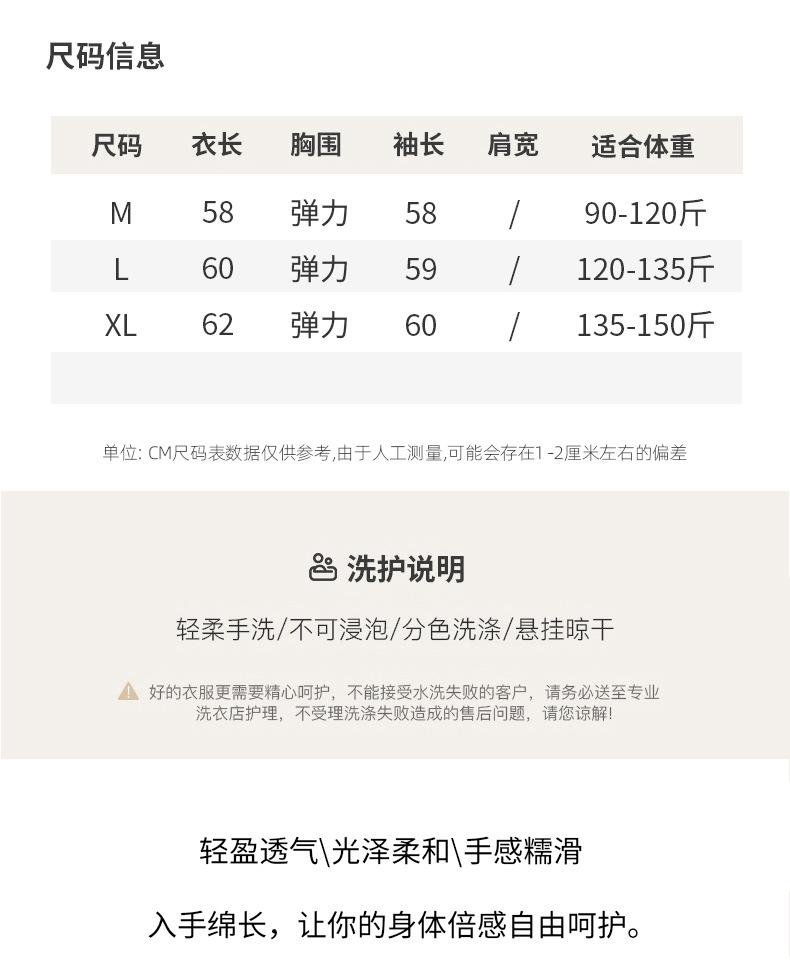 尺码信息

| 尺码 | 衣长 | 胸围 | 袖长 | 肩宽 | 适合体重 |
|---|---|---|---|---|---|
| M | 58 | 弹力 | 58 | / | 90-120斤 |
| L | 60 | 弹力 | 59 | / | 120-135斤 |
| XL | 62 | 弹力 | 60 | / | 135-150斤 |

单位: CM尺码表数据仅供参考,由于人工测量,可能会存在1-2厘米左右的偏差

洗护说明

轻柔手洗/不可浸泡/分色洗涤/悬挂晾干

好的衣服更需要精心呵护，不能接受水洗失败的客户，请务必送至专业洗衣店护理，不受理洗涤失败造成的售后问题，请您谅解!

轻盈透气\光泽柔和\手感糯滑

入手绵长，让你的身体倍感自由呵护。